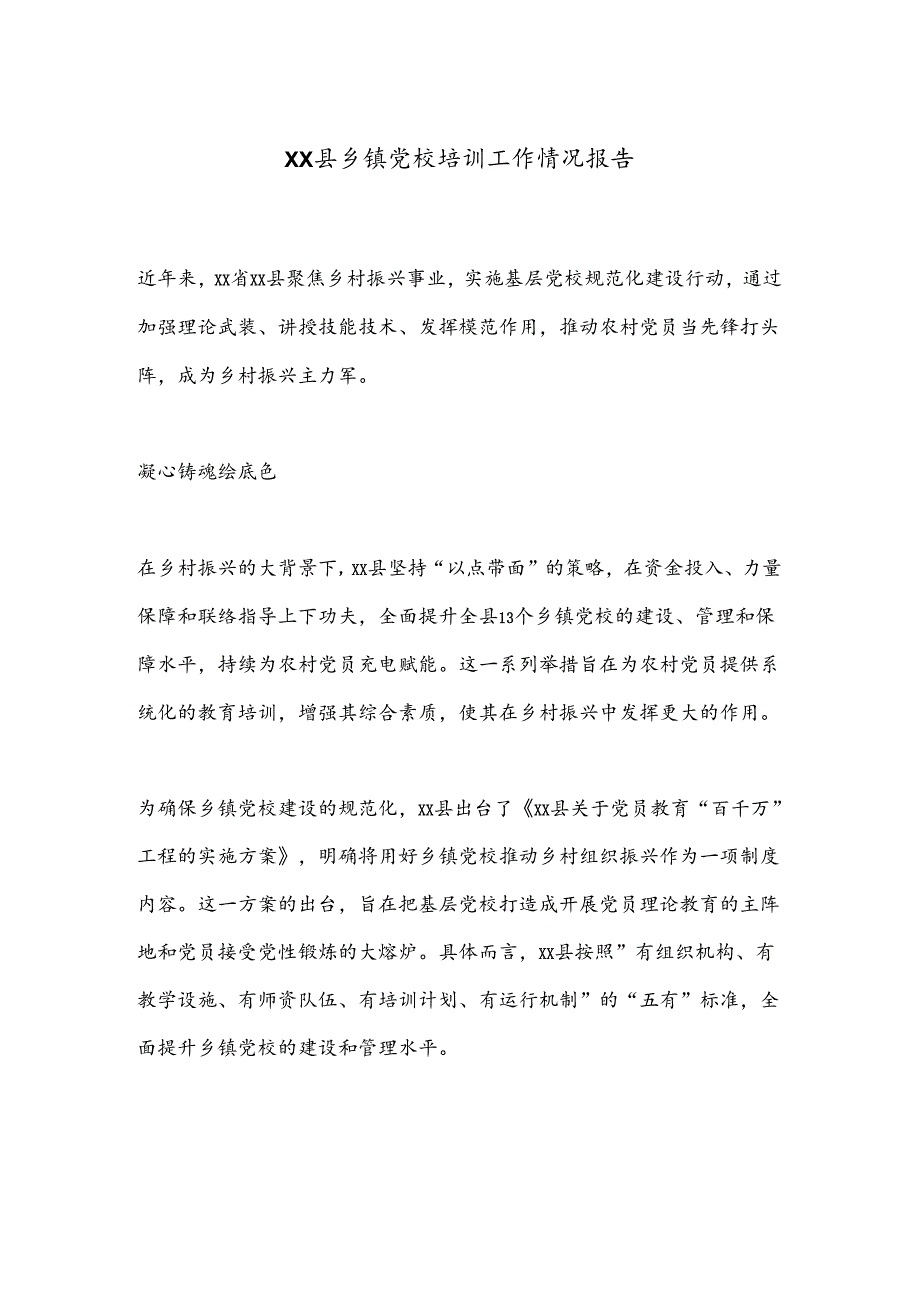 XX县乡镇党校培训工作情况报告

近年来，XX省XX县聚焦乡村振兴事业，实施基层党校规范化建设行动，通过加强理论武装、讲授技能技术、发挥模范作用，推动农村党员当先锋打头阵，成为乡村振兴主力军。

凝心铸魂绘底色

在乡村振兴的大背景下，XX县坚持“以点带面”的策略，在资金投入、力量保障和联络指导上下功夫，全面提升全县13个乡镇党校的建设、管理和保障水平，持续为农村党员充电赋能。这一系列举措旨在为农村党员提供系统化的教育培训，增强其综合素质，使其在乡村振兴中发挥更大的作用。

为确保乡镇党校建设的规范化，XX县出台了《XX县关于党员教育“百千万”工程的实施方案》，明确将用好乡镇党校推动乡村组织振兴作为一项制度内容。这一方案的出台，旨在把基层党校打造成开展党员理论教育的主阵地和党员接受党性锻炼的大熔炉。具体而言，XX县按照”有组织机构、有教学设施、有师资队伍、有培训计划、有运行机制”的“五有”标准，全面提升乡镇党校的建设和管理水平。